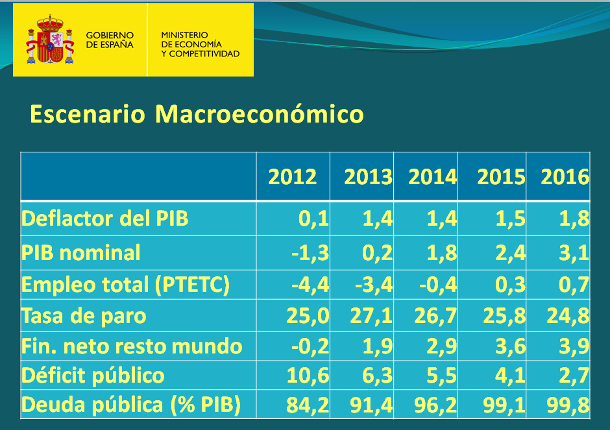 GOBIERNO DE ESPAÑA

MINISTERIO DE ECONOMÍA Y COMPETITIVIDAD

Escenario Macroeconómico

| | 2012 | 2013 | 2014 | 2015 | 2016 |
|---|---|---|---|---|---|
| Deflactor del PIB | 0,1 | 1,4 | 1,4 | 1,5 | 1,8 |
| PIB nominal | -1,3 | 0,2 | 1,8 | 2,4 | 3,1 |
| Empleo total (PTETC) | -4,4 | -3,4 | -0,4 | 0,3 | 0,7 |
| Tasa de paro | 25,0 | 27,1 | 26,7 | 25,8 | 24,8 |
| Fin. neto resto mundo | -0,2 | 1,9 | 2,9 | 3,6 | 3,9 |
| Déficit público | 10,6 | 6,3 | 5,5 | 4,1 | 2,7 |
| Deuda pública (% PIB) | 84,2 | 91,4 | 96,2 | 99,1 | 99,8 |